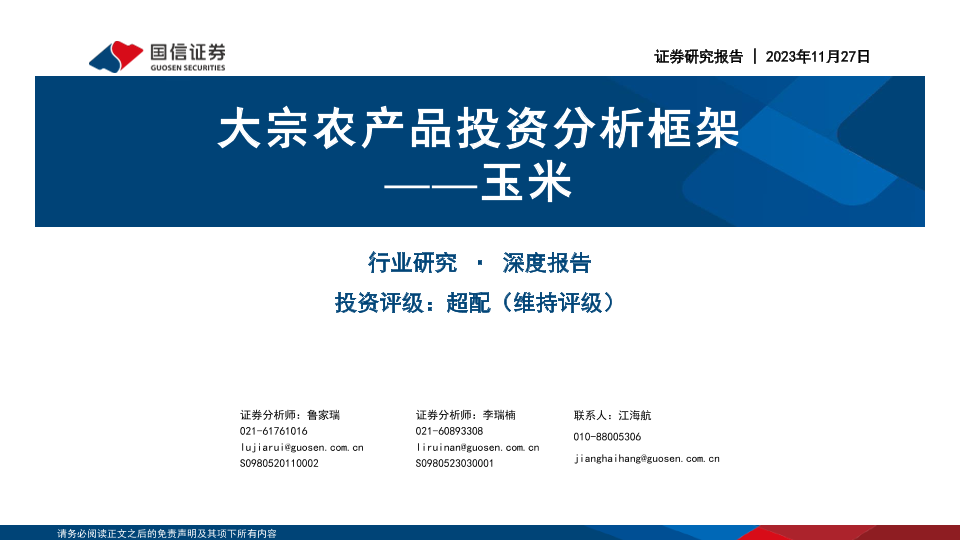 国信证券
GUOSEN SECURITIES

证券研究报告 | 2023年11月27日

大宗农产品投资分析框架
——玉米

行业研究 · 深度报告

投资评级：超配（维持评级）

证券分析师：鲁家瑞
021-61761016
lujiarui@guosen.com.cn
S0980520110002

证券分析师：李瑞楠
021-60893308
liruinan@guosen.com.cn
S0980523030001

联系人：江海航
010-88005306
jianghaihang@guosen.com.cn

请务必阅读正文之后的免责声明及其项下所有内容